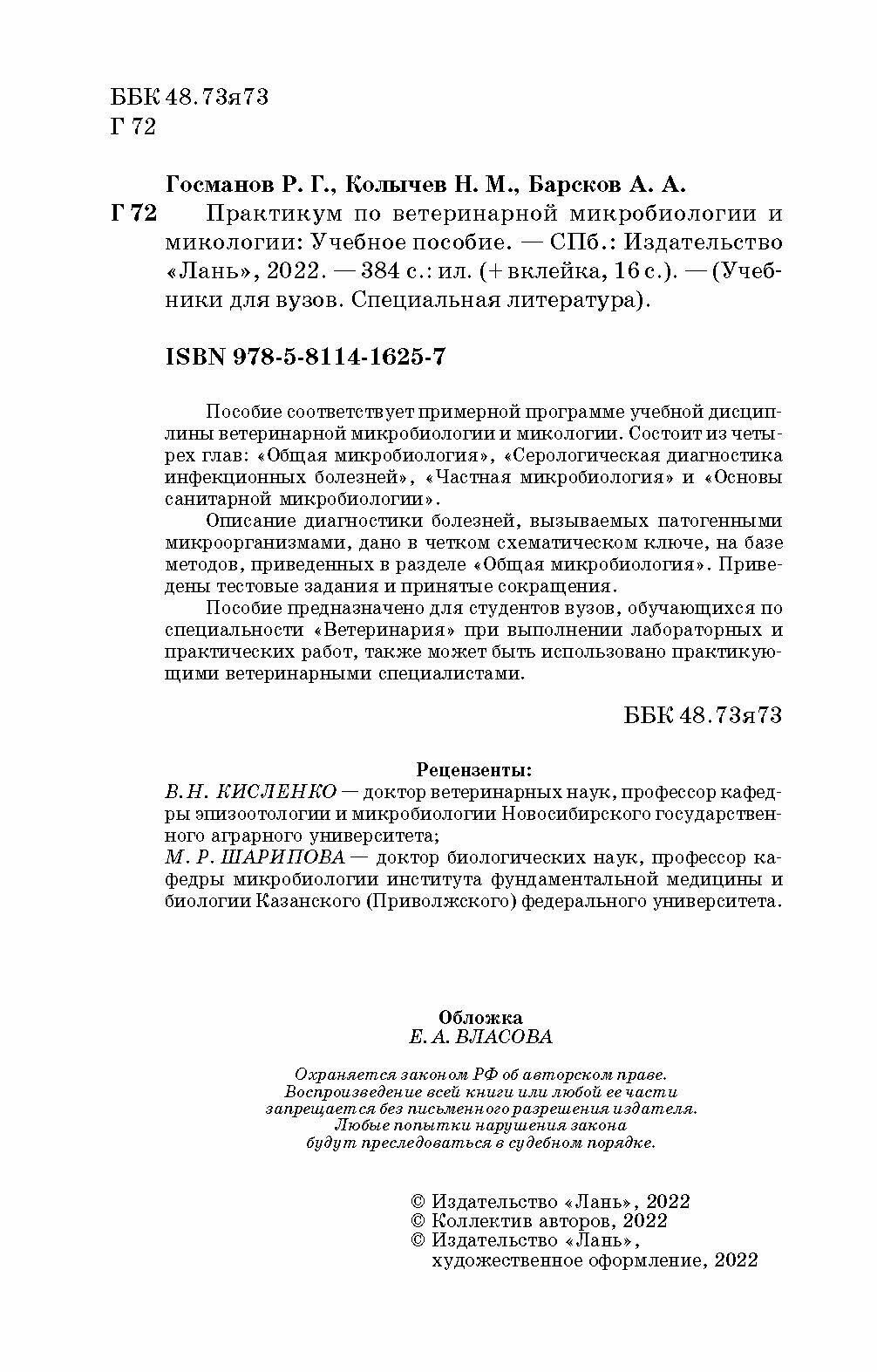 ББК 48.73я73
Г 72

Госманов Р. Г., Колычев Н. М., Барсков А. А.
Г 72 Практикум по ветеринарной микробиологии и микологии: Учебное пособие. — СПб.: Издательство «Лань», 2022. — 384 с.: ил. (+ вклейка, 16 с.). — (Учебники для вузов. Специальная литература).

ISBN 978-5-8114-1625-7

Пособие соответствует примерной программе учебной дисциплины ветеринарной микробиологии и микологии. Состоит из четырех глав: «Общая микробиология», «Серологическая диагностика инфекционных болезней», «Частная микробиология» и «Основы санитарной микробиологии».

Описание диагностики болезней, вызываемых патогенными микроорганизмами, дано в четком схематическом ключе, на базе методов, приведенных в разделе «Общая микробиология». Приведены тестовые задания и принятые сокращения.

Пособие предназначено для студентов вузов, обучающихся по специальности «Ветеринария» при выполнении лабораторных и практических работ, также может быть использовано практикующими ветеринарными специалистами.

ББК 48.73я73

Рецензенты:
В. Н. КИСЛЕНКО — доктор ветеринарных наук, профессор кафедры эпизоотологии и микробиологии Новосибирского государственного аграрного университета;
М. Р. ШАРИПОВА — доктор биологических наук, профессор кафедры микробиологии института фундаментальной медицины и биологии Казанского (Приволжского) федерального университета.

Обложка
Е. А. ВЛАСОВА

Охраняется законом РФ об авторском праве.
Воспроизведение всей книги или любой ее части
запрещается без письменного разрешения издателя.
Любые попытки нарушения закона
будут преследоваться в судебном порядке.

© Издательство «Лань», 2022
© Коллектив авторов, 2022
© Издательство «Лань», художественное оформление, 2022